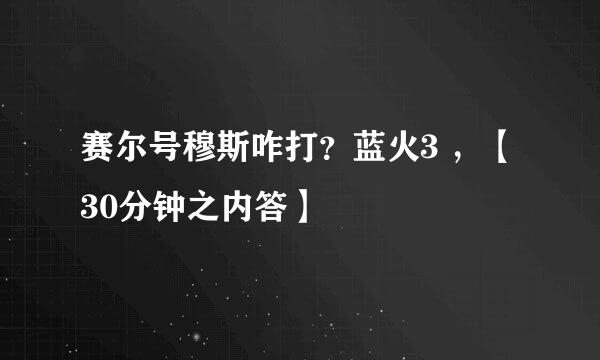 赛尔号穆斯咋打？蓝火3 ，【30分钟之内答】